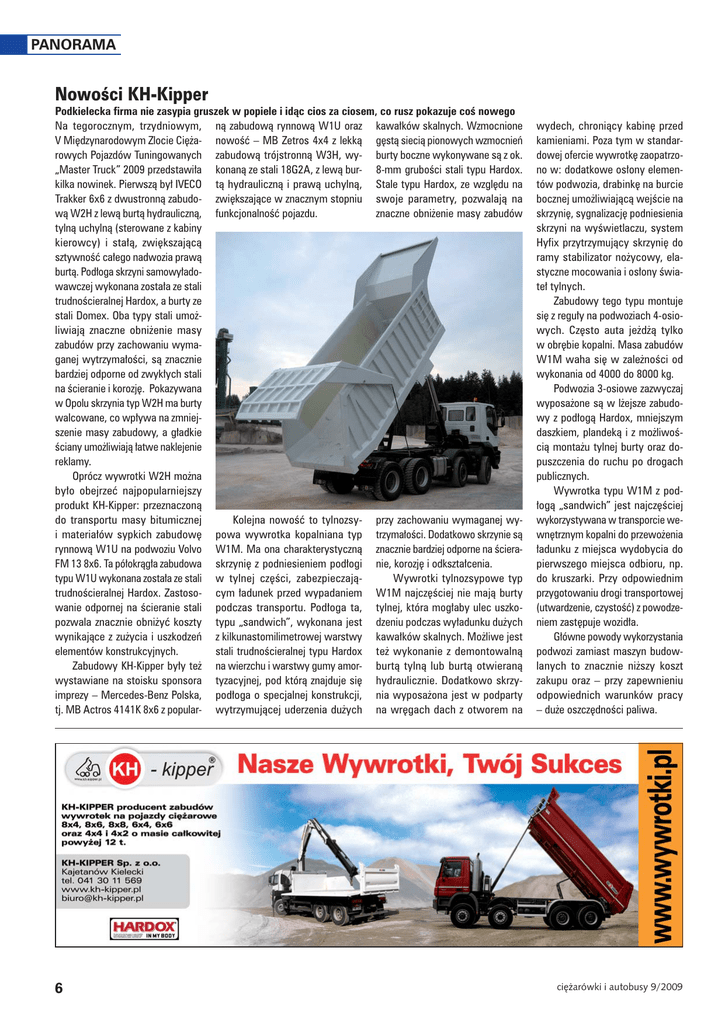 PANORAMA

Nowości KH-Kipper

Podkielecka firma nie zasypia gruszek w popiele i idąc cios za ciosem, co rusz pokazuje coś nowego

Na tegorocznym, trzydniowym, V Międzynarodowym Zlocie Ciężarowych Pojazdów Tuningowanych „Master Truck" 2009 przedstawiła kilka nowinek. Pierwszą był IVECO Trakker 6x6 z dwustronną zabudową W2H z lewą burtą hydrauliczną, tylną uchylną (sterowane z kabiny kierowcy) i stałą, zwiększającą sztywność całego nadwozia prawą burtą. Podłoga skrzyni samowyładowawczej wykonana została ze stali trudnościeralnej Hardox, a burty ze stali Domex. Oba typy stali umożliwiają znaczne obniżenie masy zabudów przy zachowaniu wymaganej wytrzymałości, są znacznie bardziej odporne od zwykłych stali na ścieranie i korozję. Pokazywana w Opolu skrzynia typ W2H ma burty walcowane, co wpływa na zmniejszenie masy zabudowy, a gładkie ściany umożliwiają łatwe naklejenie reklamy.

Oprócz wywrotki W2H można było obejrzeć najpopularniejszy produkt KH-Kipper: przeznaczoną do transportu masy bitumicznej i materiałów sypkich zabudowę rynnową W1U na podwoziu Volvo FM 13 8x6. Ta półokrągła zabudowa typu W1U wykonana została ze stali trudnościeralnej Hardox. Zastosowanie odpornej na ścieranie stali pozwala znacznie obniżyć koszty wynikające z zużycia i uszkodzeń elementów konstrukcyjnych.

Zabudowy KH-Kipper były też wystawiane na stoisku sponsora imprezy – Mercedes-Benz Polska, tj. MB Actros 4141K 8x6 z popularną zabudową rynnową W1U oraz nowość – MB Zetros 4x4 z lekką zabudową trójstronną W3H, wykonaną ze stali 18G2A, z lewą burtą hydrauliczną i prawą uchylną, zwiększające w znacznym stopniu funkcjonalność pojazdu.

Kolejna nowość to tylnozsypowa wywrotka kopalniana typ W1M. Ma ona charakterystyczną skrzynię z podniesieniem podłogi w tylnej części, zabezpieczającym ładunek przed wypadaniem podczas transportu. Podłoga ta, typu „sandwich", wykonana jest z kilkunastomilimetrowej warstwy stali trudnościeralnej typu Hardox na wierzchu i warstwy gumy amortyzacyjnej, pod którą znajduje się podłoga o specjalnej konstrukcji, wytrzymującej uderzenia dużych kawałków skalnych. Wzmocnione gęstą siecią pionowych wzmocnień burty boczne wykonywane są z ok. 8-mm grubości stali typu Hardox. Stale typu Hardox, ze względu na swoje parametry, pozwalają na znaczne obniżenie masy zabudów przy zachowaniu wymaganej wytrzymałości. Dodatkowo skrzynie są znacznie bardziej odporne na ścieranie, korozję i odkształcenia.

Wywrotki tylnozsypowe typ W1M najczęściej nie mają burty tylnej, która mogłaby ulec uszkodzeniu podczas wyładunku dużych kawałków skalnych. Możliwe jest też wykonanie z demontowalną burtą tylną lub burtą otwieraną hydraulicznie. Dodatkowo skrzynia wyposażona jest w podparty na wręgach dach z otworem na wydech, chroniący kabinę przed kamieniami. Poza tym w standardowej ofercie wywrotkę zaopatrzono w: dodatkowe osłony elementów podwozia, drabinkę na burcie bocznej umożliwiającą wejście na skrzynię, sygnalizację podniesienia skrzyni na wyświetlaczu, system Hyfix przytrzymujący skrzynię do ramy stabilizator nożycowy, elastyczne mocowania i osłony świateł tylnych.

Zabudowy tego typu montuje się z reguły na podwoziach 4-osiowych. Często auta jeżdżą tylko w obrębie kopalni. Masa zabudów W1M waha się w zależności od wykonania od 4000 do 8000 kg.

Podwozia 3-osiowe zazwyczaj wyposażone są w lżejsze zabudowy z podłogą Hardox, mniejszym daszkiem, plandeką i z możliwością montażu tylnej burty oraz dopuszczenia do ruchu po drogach publicznych.

Wywrotka typu W1M z podłogą „sandwich" jest najczęściej wykorzystywana w transporcie wewnętrznym kopalni do przewożenia ładunku z miejsca wydobycia do pierwszego miejsca odbioru, np. do kruszarki. Przy odpowiednim przygotowaniu drogi transportowej (utwardzenie, czystość) z powodzeniem zastępuje wozidła.

Główne powody wykorzystania podwozi zamiast maszyn budowlanych to znacznie niższy koszt zakupu oraz – przy zapewnieniu odpowiednich warunków pracy – duże oszczędności paliwa.

KH - kipper®

Nasze Wywrotki, Twój Sukces

KH-KIPPER producent zabudów wywrotek na pojazdy ciężarowe 8x4, 8x6, 8x8, 6x4, 6x6 oraz 4x4 i 4x2 o masie całkowitej powyżej 12 t.

KH-KIPPER Sp. z o.o.
Kajetanów Kielecki
tel. 041 30 11 569
www.kh-kipper.pl
biuro@kh-kipper.pl

HARDOX IN MY BODY

www.wywrotki.pl

6

ciężarówki i autobusy 9/2009